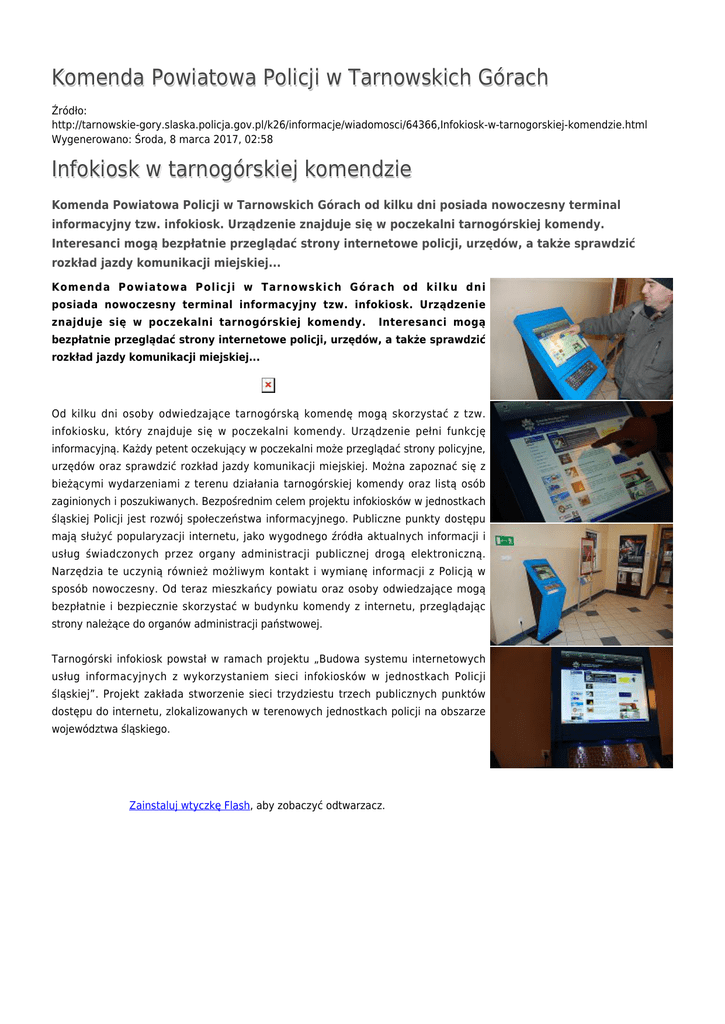 Komenda Powiatowa Policji w Tarnowskich Górach

Źródło: http://tarnowskie-gory.slaska.policja.gov.pl/k26/informacje/wiadomosci/64366,Infokiosk-w-tarnogorskiej-komendzie.html
Wygenerowano: Środa, 8 marca 2017, 02:58

Infokiosk w tarnogórskiej komendzie

Komenda Powiatowa Policji w Tarnowskich Górach od kilku dni posiada nowoczesny terminal informacyjny tzw. infokiosk. Urządzenie znajduje się w poczekalni tarnogórskiej komendy. Interesanci mogą bezpłatnie przeglądać strony internetowe policji, urzędów, a także sprawdzić rozkład jazdy komunikacji miejskiej...

Komenda Powiatowa Policji w Tarnowskich Górach od kilku dni posiada nowoczesny terminal informacyjny tzw. infokiosk. Urządzenie znajduje się w poczekalni tarnogórskiej komendy. Interesanci mogą bezpłatnie przeglądać strony internetowe policji, urzędów, a także sprawdzić rozkład jazdy komunikacji miejskiej...

Od kilku dni osoby odwiedzające tarnogórską komendę mogą skorzystać z tzw. infokiosku, który znajduje się w poczekalni komendy. Urządzenie pełni funkcję informacyjną. Każdy petent oczekujący w poczekalni może przeglądać strony policyjne, urzędów oraz sprawdzić rozkład jazdy komunikacji miejskiej. Można zapoznać się z bieżącymi wydarzeniami z terenu działania tarnogórskiej komendy oraz listą osób zaginionych i poszukiwanych. Bezpośrednim celem projektu infokiosków w jednostkach śląskiej Policji jest rozwój społeczeństwa informacyjnego. Publiczne punkty dostępu mają służyć popularyzacji internetu, jako wygodnego źródła aktualnych informacji i usług świadczonych przez organy administracji publicznej drogą elektroniczną. Narzędzia te uczynią również możliwym kontakt i wymianę informacji z Policją w sposób nowoczesny. Od teraz mieszkańcy powiatu oraz osoby odwiedzające mogą bezpłatnie i bezpiecznie skorzystać w budynku komendy z internetu, przeglądając strony należące do organów administracji państwowej.

Tarnogórski infokiosk powstał w ramach projektu „Budowa systemu internetowych usług informacyjnych z wykorzystaniem sieci infokiosków w jednostkach Policji śląskiej". Projekt zakłada stworzenie sieci trzydziestu trzech publicznych punktów dostępu do internetu, zlokalizowanych w terenowych jednostkach policji na obszarze województwa śląskiego.

Zainstaluj wtyczkę Flash, aby zobaczyć odtwarzacz.